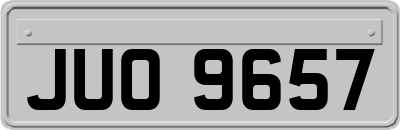 JUO 9657